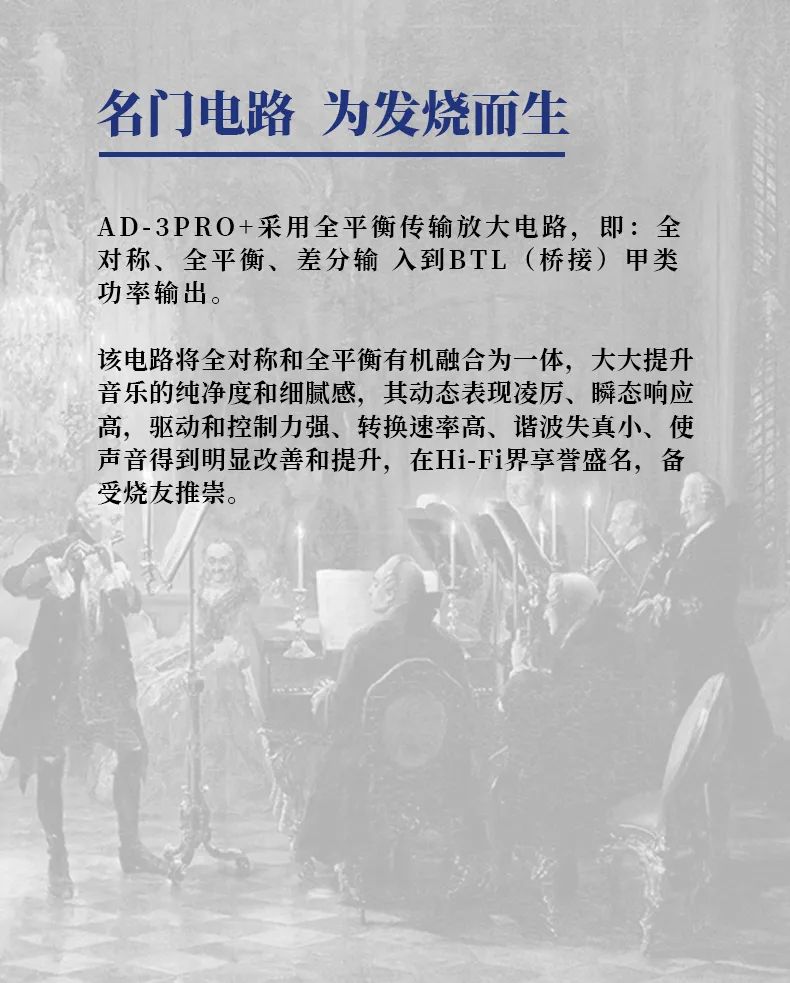 名门电路 为发烧而生

AD-3PRO+采用全平衡传输放大电路，即：全对称、全平衡、差分输 入到BTL（桥接）甲类功率输出。

该电路将全对称和全平衡有机融合为一体，大大提升音乐的纯净度和细腻感，其动态表现凌厉、瞬态响应高，驱动和控制力强、转换速率高、谐波失真小、使声音得到明显改善和提升，在Hi-Fi界享誉盛名，备受烧友推崇。